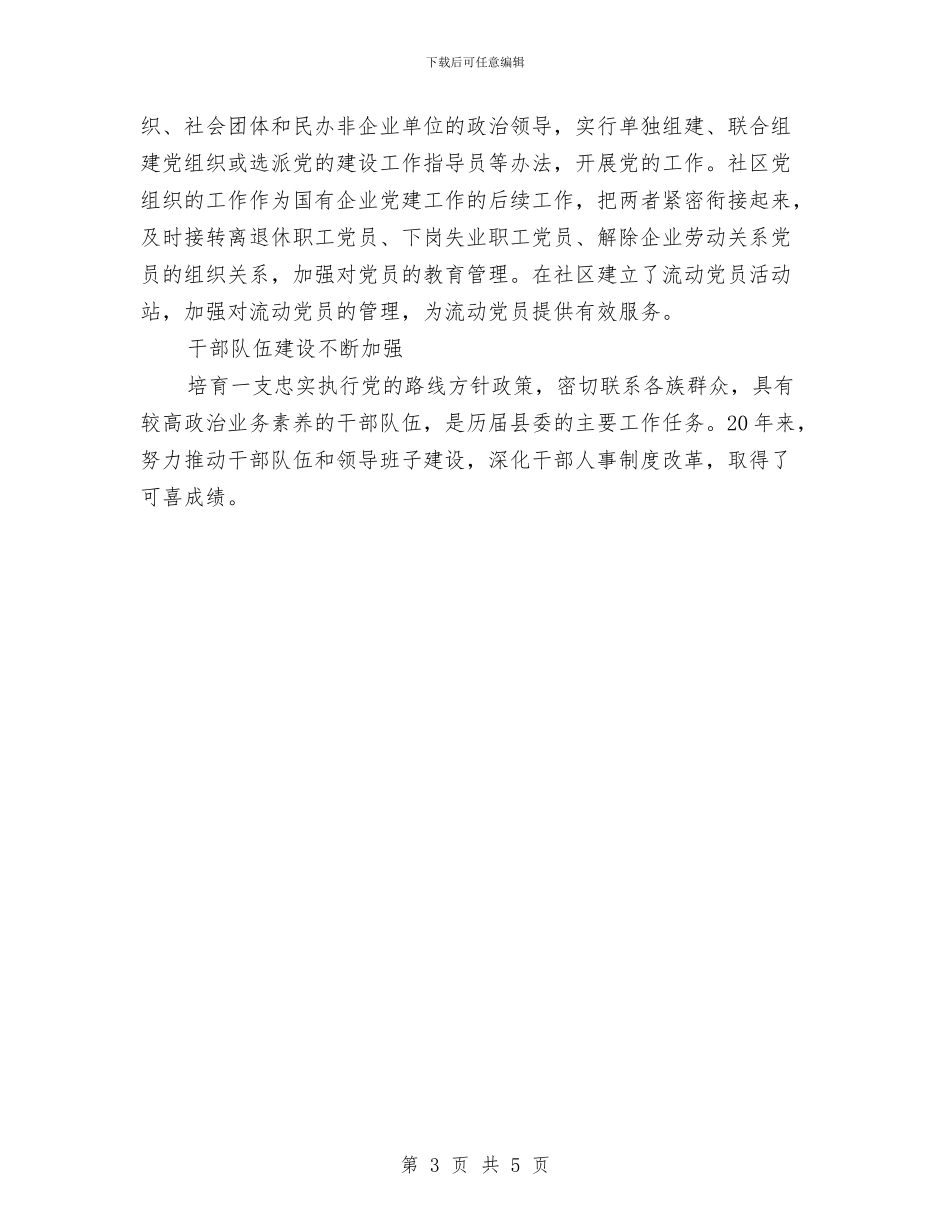 下载后可任意编辑

织、社会团体和民办非企业单位的政治领导，实行单独组建、联合组建党组织或选派党的建设工作指导员等办法，开展党的工作。社区党组织的工作作为国有企业党建工作的后续工作，把两者紧密衔接起来，及时接转离退休职工党员、下岗失业职工党员、解除企业劳动关系党员的组织关系，加强对党员的教育管理。在社区建立了流动党员活动站，加强对流动党员的管理，为流动党员提供有效服务。

干部队伍建设不断加强

培育一支忠实执行党的路线方针政策，密切联系各族群众，具有较高政治业务素养的干部队伍，是历届县委的主要工作任务。20年来，努力推动干部队伍和领导班子建设，深化干部人事制度改革，取得了可喜成绩。

第 3 页 共 5 页